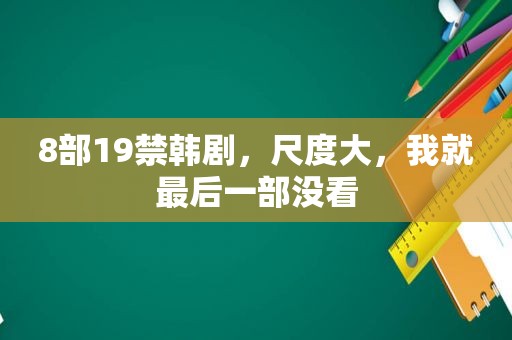 8部19禁韩剧，尺度大，我就最后一部没看